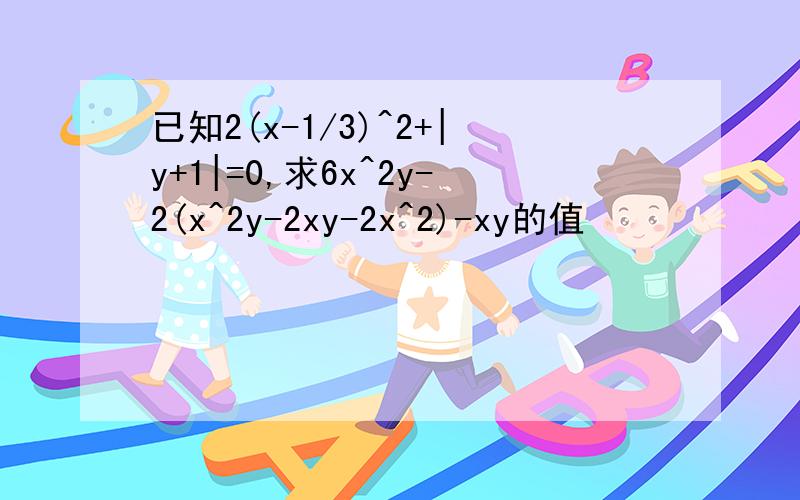 已知2(x-1/3)^2+|y+1|=0,求6x^2y-2(x^2y-2xy-2x^2)-xy的值